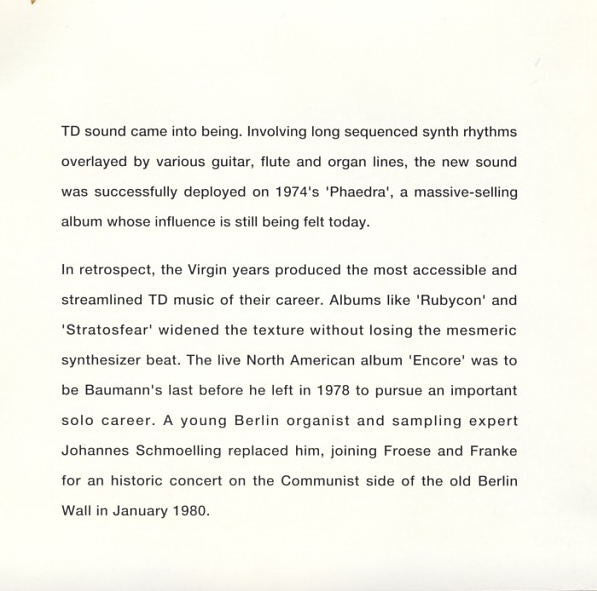 TD sound came into being. Involving long sequenced synth rhythms overlayed by various guitar, flute and organ lines, the new sound was successfully deployed on 1974's 'Phaedra', a massive-selling album whose influence is still being felt today.

In retrospect, the Virgin years produced the most accessible and streamlined TD music of their career. Albums like 'Rubycon' and 'Stratosfear' widened the texture without losing the mesmeric synthesizer beat. The live North American album 'Encore' was to be Baumann's last before he left in 1978 to pursue an important solo career. A young Berlin organist and sampling expert Johannes Schmoelling replaced him, joining Froese and Franke for an historic concert on the Communist side of the old Berlin Wall in January 1980.